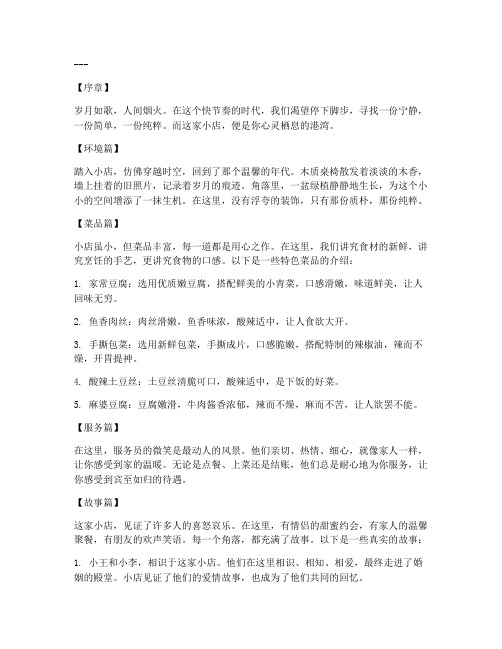 ---

【序章】

岁月如歌，人间烟火。在这个快节奏的时代，我们渴望停下脚步，寻找一份宁静，一份简单，一份纯粹。而这家小店，便是你心灵栖息的港湾。

【环境篇】

踏入小店，仿佛穿越时空，回到了那个温馨的年代。木质桌椅散发着淡淡的木香，墙上挂着的旧照片，记录着岁月的痕迹。角落里，一盆绿植静静地生长，为这个小小的空间增添了一抹生机。在这里，没有浮夸的装饰，只有那份质朴，那份纯粹。

【菜品篇】

小店虽小，但菜品丰富，每一道都是用心之作。在这里，我们讲究食材的新鲜，讲究烹饪的手艺，更讲究食物的口感。以下是一些特色菜品的介绍：

1. 家常豆腐：选用优质嫩豆腐，搭配鲜美的小青菜，口感滑嫩，味道鲜美，让人回味无穷。

2. 鱼香肉丝：肉丝滑嫩，鱼香味浓，酸辣适中，让人食欲大开。

3. 手撕包菜：选用新鲜包菜，手撕成片，口感脆嫩，搭配特制的辣椒油，辣而不燥，开胃提神。

4. 酸辣土豆丝：土豆丝清脆可口，酸辣适中，是下饭的好菜。

5. 麻婆豆腐：豆腐嫩滑，牛肉酱香浓郁，辣而不燥，麻而不苦，让人欲罢不能。

【服务篇】

在这里，服务员的微笑是最动人的风景。他们亲切、热情、细心，就像家人一样，让你感受到家的温暖。无论是点餐、上菜还是结账，他们总是耐心地为你服务，让你感受到宾至如归的待遇。

【故事篇】

这家小店，见证了许多人的喜怒哀乐。在这里，有情侣的甜蜜约会，有家人的温馨聚餐，有朋友的欢声笑语。每一个角落，都充满了故事。以下是一些真实的故事：

1. 小王和小李，相识于这家小店。他们在这里相识、相知、相爱，最终走进了婚姻的殿堂。小店见证了他们的爱情故事，也成为了他们共同的回忆。